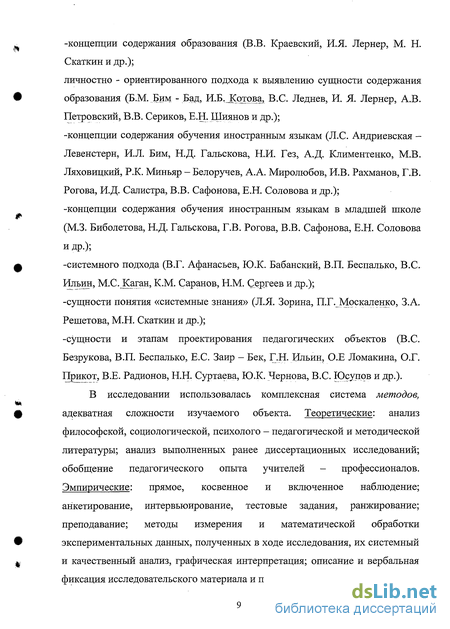 -концепции содержания образования (В.В. Краевский, И.Я. Лернер, М. Н. Скаткин и др.);

личностно - ориентированного подхода к выявлению сущности содержания образования (Б.М. Бим - Бад, И.Б. Котова, В.С. Леднев, И. Я. Лернер, А.В. Петровский, В.В. Сериков, Е.Н. Шиянов и др.);

-концепции содержания обучения иностранным языкам (Л.С. Андриевская – Левенстерн, И.Л. Бим, Н.Д. Гальскова, Н.И. Гез, А.Д. Климентенко, М.В. Ляховицкий, Р.К. Миньяр – Белоручев, А.А. Миролюбов, И.В. Рахманов, Г.В. Рогова, И.Д. Салистра, В.В. Сафонова, Е.Н. Соловова и др.);

-концепции содержания обучения иностранным языкам в младшей школе (М.З. Биболетова, Н.Д. Гальскова, Г.В. Рогова, В.В. Сафонова, Е.Н. Соловова и др.);

-системного подхода (В.Г. Афанасьев, Ю.К. Бабанский, В.П. Беспалько, В.С. Ильин, М.С. Каган, К.М. Саранов, Н.М. Сергеев и др.);

-сущности понятия «системные знания» (Л.Я. Зорина, П.Г. Москаленко, З.А. Решетова, М.Н. Скаткин и др.);

-сущности и этапам проектирования педагогических объектов (В.С. Безрукова, В.П. Беспалько, Е.С. Заир – Бек, Г.Н. Ильин, О.Е Ломакина, О.Г. Прикот, В.Е. Радионов, Н.Н. Суртаева, Ю.К. Чернова, В.С. Юсупов и др.).

В исследовании использовалась комплексная система методов, адекватная сложности изучаемого объекта. Теоретические: анализ философской, социологической, психолого – педагогической и методической литературы; анализ выполненных ранее диссертационных исследований; обобщение педагогического опыта учителей – профессионалов. Эмпирические: прямое, косвенное и включенное наблюдение; анкетирование, интервьюирование, тестовые задания, ранжирование; преподавание; методы измерения и математической обработки экспериментальных данных, полученных в ходе исследования, их системный и качественный анализ, графическая интерпретация; описание и вербальная фиксация исследовательского материала и п

9

dsLib.net
библиотека диссертаций